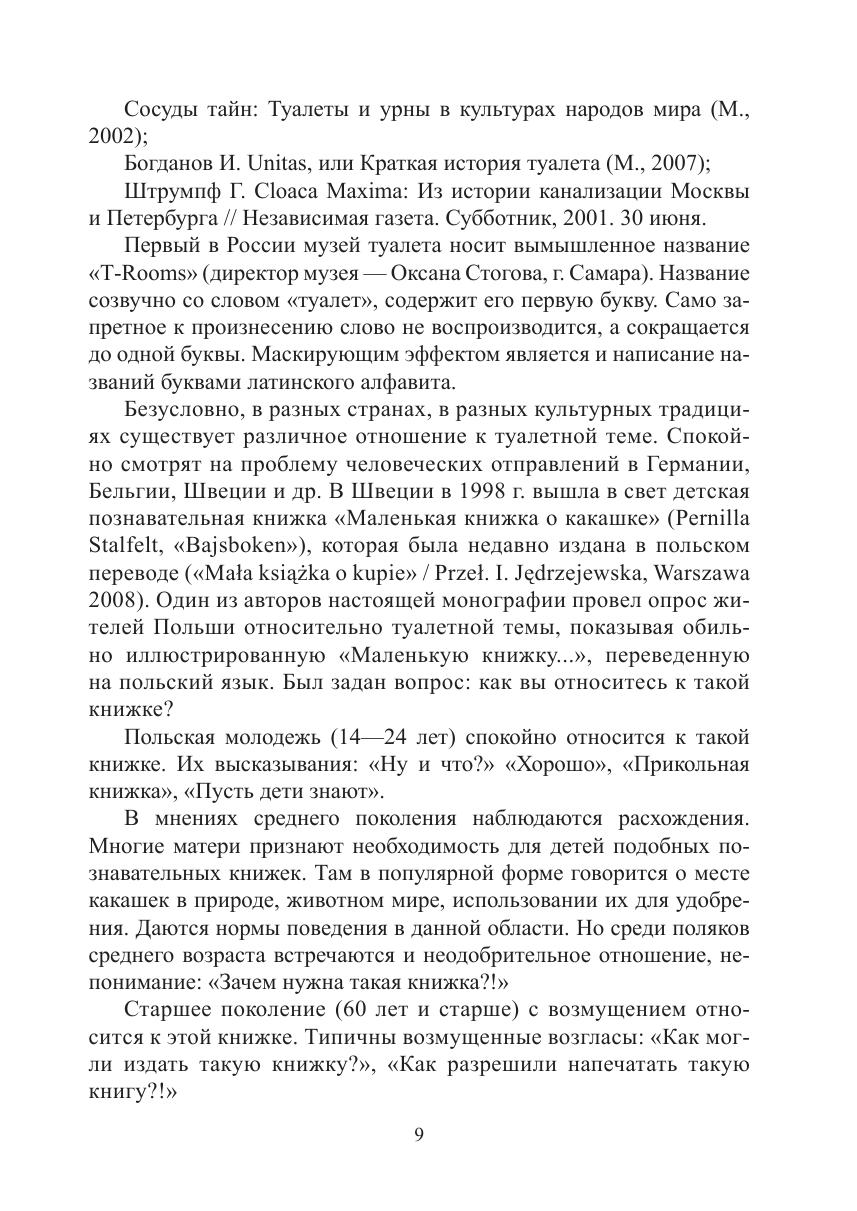 Сосуды тайн: Туалеты и урны в культурах народов мира (М., 2002);

Богданов И. Unitas, или Краткая история туалета (М., 2007);

Штрумпф Г. Cloaca Maxima: Из истории канализации Москвы и Петербурга // Независимая газета. Субботник, 2001. 30 июня.

Первый в России музей туалета носит вымышленное название «T-Rooms» (директор музея — Оксана Стогова, г. Самара). Название созвучно со словом «туалет», содержит его первую букву. Само запретное к произнесению слово не воспроизводится, а сокращается до одной буквы. Маскирующим эффектом является и написание названий буквами латинского алфавита.

Безусловно, в разных странах, в разных культурных традициях существует различное отношение к туалетной теме. Спокойно смотрят на проблему человеческих отправлений в Германии, Бельгии, Швеции и др. В Швеции в 1998 г. вышла в свет детская познавательная книжка «Маленькая книжка о какашке» (Pernilla Stalfelt, «Bajsboken»), которая была недавно издана в польском переводе («Mała książka o kupie» / Przeł. I. Jędrzejewska, Warszawa 2008). Один из авторов настоящей монографии провел опрос жителей Польши относительно туалетной темы, показывая обильно иллюстрированную «Маленькую книжку...», переведенную на польский язык. Был задан вопрос: как вы относитесь к такой книжке?

Польская молодежь (14—24 лет) спокойно относится к такой книжке. Их высказывания: «Ну и что?» «Хорошо», «Прикольная книжка», «Пусть дети знают».

В мнениях среднего поколения наблюдаются расхождения. Многие матери признают необходимость для детей подобных познавательных книжек. Там в популярной форме говорится о месте какашек в природе, животном мире, использовании их для удобрения. Даются нормы поведения в данной области. Но среди поляков среднего возраста встречаются и неодобрительное отношение, непонимание: «Зачем нужна такая книжка?!»

Старшее поколение (60 лет и старше) с возмущением относится к этой книжке. Типичны возмущенные возгласы: «Как могли издать такую книжку?», «Как разрешили напечатать такую книгу?!»

9